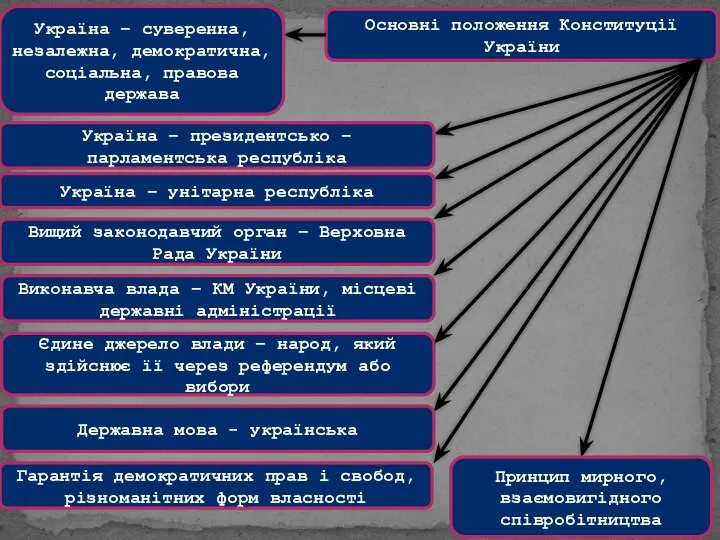 Основні положення Конституції України

Україна – суверенна, незалежна, демократична, соціальна, правова держава

Україна – президентсько – парламентська республіка

Україна – унітарна республіка

Вищий законодавчий орган – Верховна Рада України

Виконавча влада – КМ України, місцеві державні адміністрації

Єдине джерело влади – народ, який здійснює її через референдум або вибори

Державна мова - українська

Гарантія демократичних прав і свобод, різноманітних форм власності

Принцип мирного, взаємовигідного співробітництва